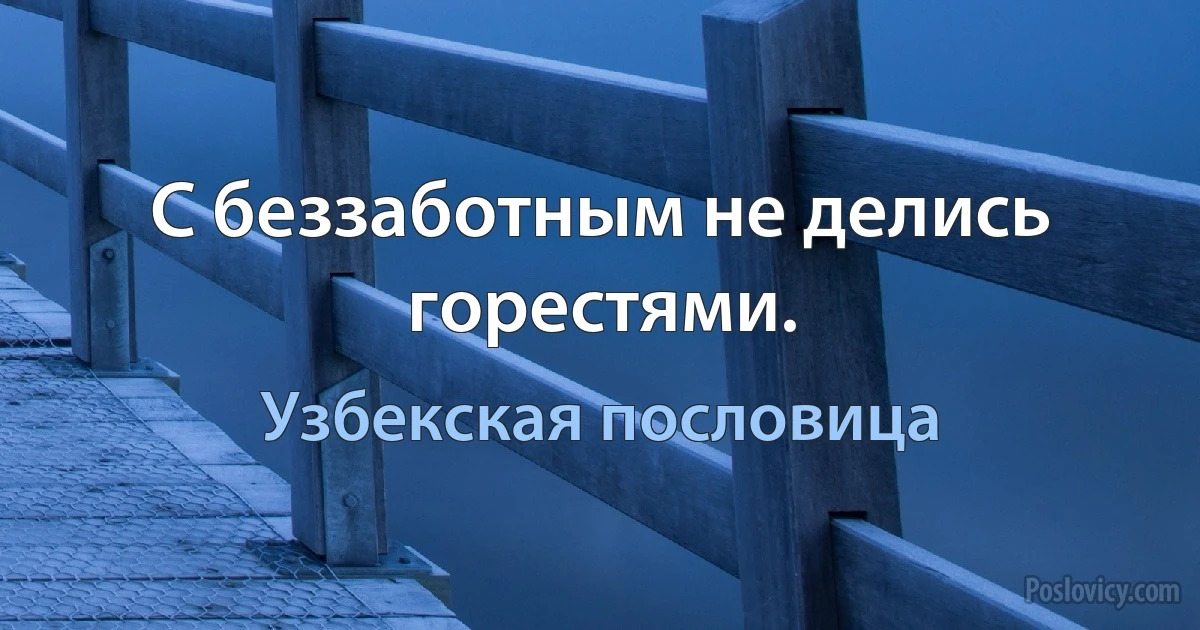 С беззаботным не делись горестями.

Узбекская пословица

Poslovicy.com